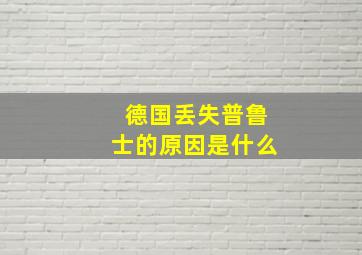 德国丢失普鲁士的原因是什么